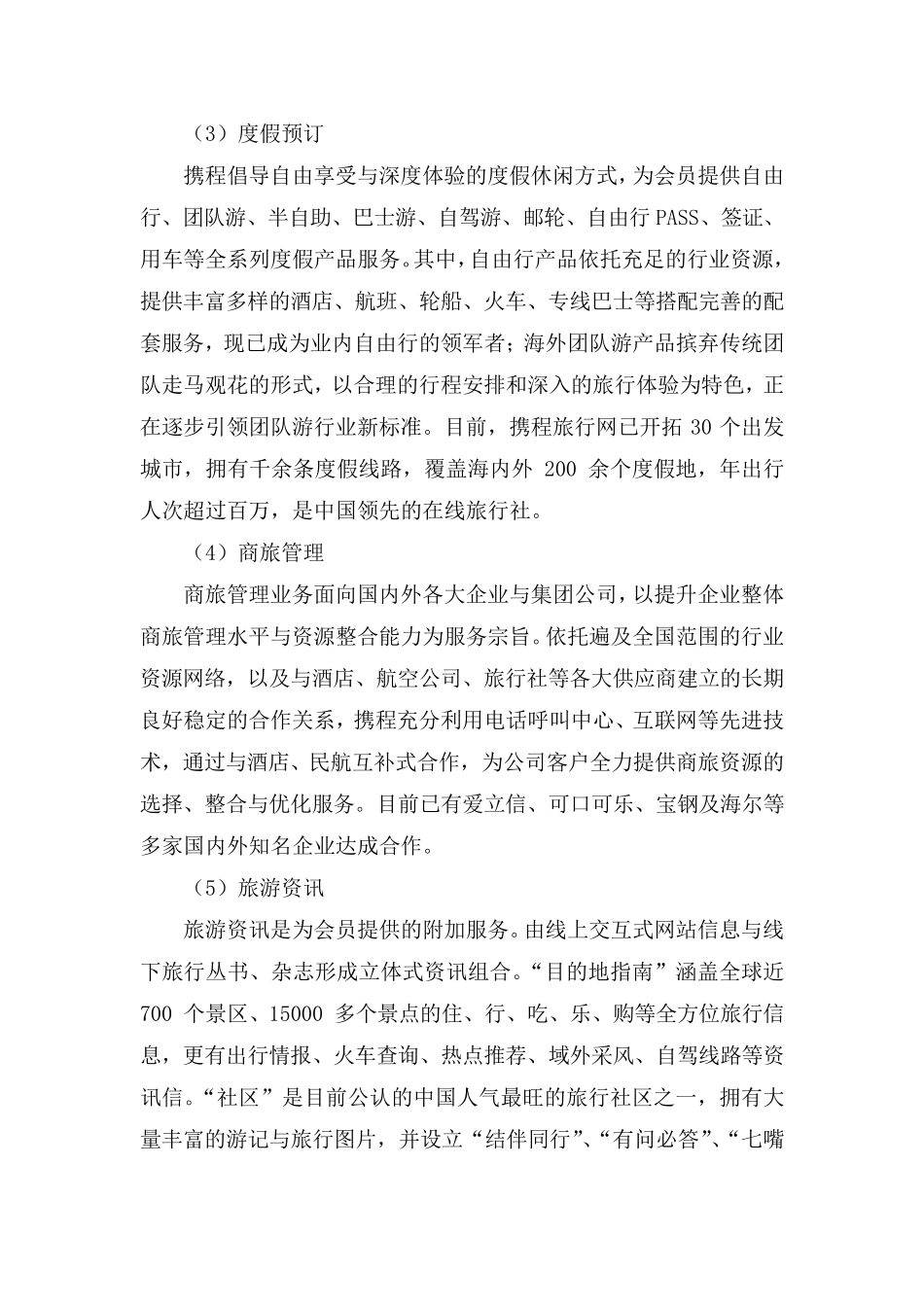 （3）度假预订

携程倡导自由享受与深度体验的度假休闲方式，为会员提供自由行、团队游、半自助、巴士游、自驾游、邮轮、自由行 PASS、签证、用车等全系列度假产品服务。其中，自由行产品依托充足的行业资源，提供丰富多样的酒店、航班、轮船、火车、专线巴士等搭配完善的配套服务，现已成为业内自由行的领军者；海外团队游产品摈弃传统团队走马观花的形式，以合理的行程安排和深入的旅行体验为特色，正在逐步引领团队游行业新标准。目前，携程旅行网已开拓 30 个出发城市，拥有千余条度假线路，覆盖海内外 200 余个度假地，年出行人次超过百万，是中国领先的在线旅行社。

（4）商旅管理

商旅管理业务面向国内外各大企业与集团公司，以提升企业整体商旅管理水平与资源整合能力为服务宗旨。依托遍及全国范围的行业资源网络，以及与酒店、航空公司、旅行社等各大供应商建立的长期良好稳定的合作关系，携程充分利用电话呼叫中心、互联网等先进技术，通过与酒店、民航互补式合作，为公司客户全力提供商旅资源的选择、整合与优化服务。目前已有爱立信、可口可乐、宝钢及海尔等多家国内外知名企业达成合作。

（5）旅游资讯

旅游资讯是为会员提供的附加服务。由线上交互式网站信息与线下旅行丛书、杂志形成立体式资讯组合。“目的地指南”涵盖全球近 700 个景区、15000 多个景点的住、行、吃、乐、购等全方位旅行信息，更有出行情报、火车查询、热点推荐、域外采风、自驾线路等资讯信。“社区”是目前公认的中国人气最旺的旅行社区之一，拥有大量丰富的游记与旅行图片，并设立“结伴同行”、“有问必答”、“七嘴